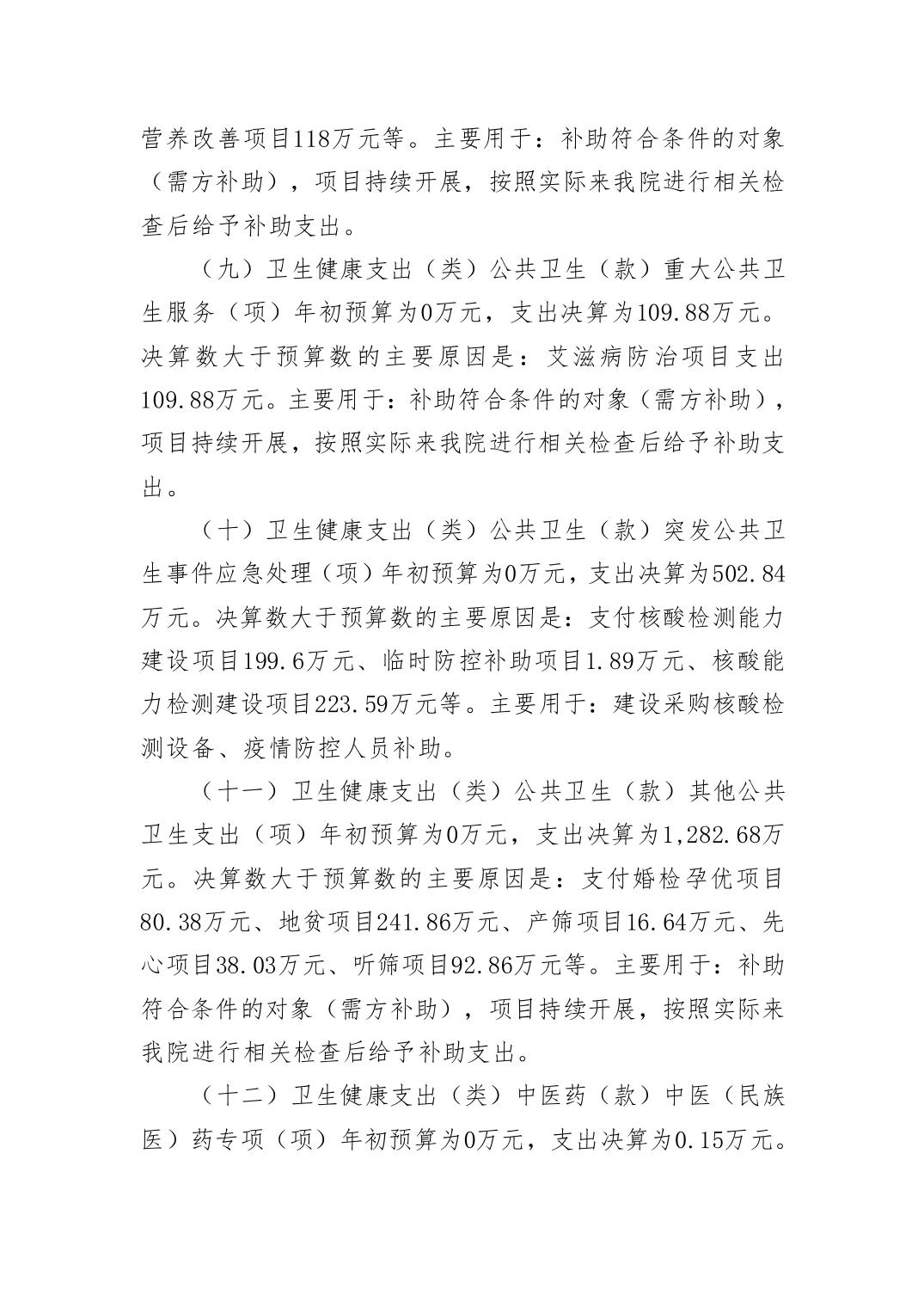 营养改善项目118万元等。主要用于：补助符合条件的对象（需方补助），项目持续开展，按照实际来我院进行相关检查后给予补助支出。

（九）卫生健康支出（类）公共卫生（款）重大公共卫生服务（项）年初预算为0万元，支出决算为109.88万元。决算数大于预算数的主要原因是：艾滋病防治项目支出109.88万元。主要用于：补助符合条件的对象（需方补助），项目持续开展，按照实际来我院进行相关检查后给予补助支出。

（十）卫生健康支出（类）公共卫生（款）突发公共卫生事件应急处理（项）年初预算为0万元，支出决算为502.84万元。决算数大于预算数的主要原因是：支付核酸检测能力建设项目199.6万元、临时防控补助项目1.89万元、核酸能力检测建设项目223.59万元等。主要用于：建设采购核酸检测设备、疫情防控人员补助。

（十一）卫生健康支出（类）公共卫生（款）其他公共卫生支出（项）年初预算为0万元，支出决算为1,282.68万元。决算数大于预算数的主要原因是：支付婚检孕优项目80.38万元、地贫项目241.86万元、产筛项目16.64万元、先心项目38.03万元、听筛项目92.86万元等。主要用于：补助符合条件的对象（需方补助），项目持续开展，按照实际来我院进行相关检查后给予补助支出。

（十二）卫生健康支出（类）中医药（款）中医（民族医）药专项（项）年初预算为0万元，支出决算为0.15万元。